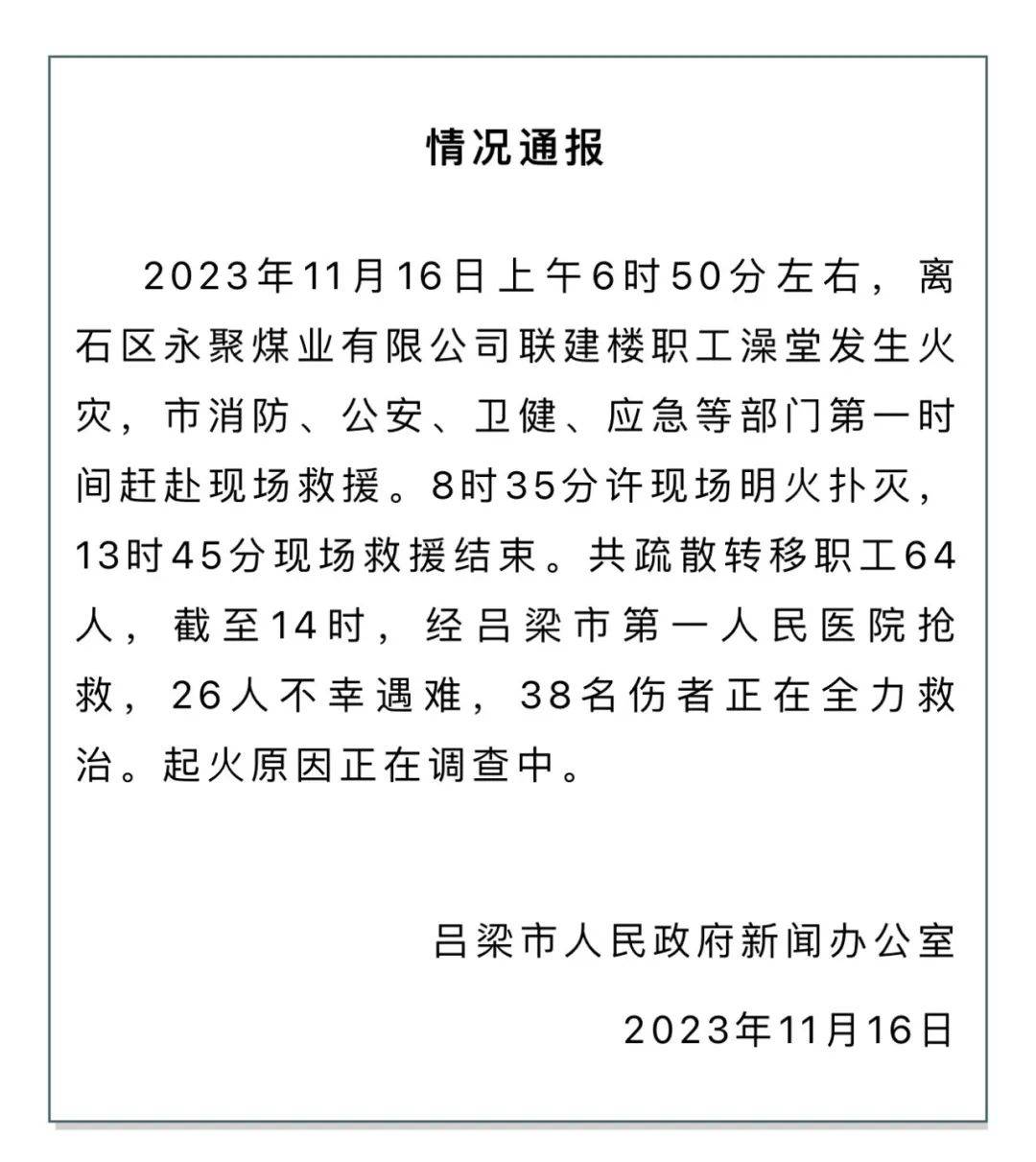 情况通报

2023年11月16日上午6时50分左右，离石区永聚煤业有限公司联建楼职工澡堂发生火灾，市消防、公安、卫健、应急等部门第一时间赶赴现场救援。8时35分许现场明火扑灭，13时45分现场救援结束。共疏散转移职工64人，截至14时，经吕梁市第一人民医院抢救，26人不幸遇难，38名伤者正在全力救治。起火原因正在调查中。

吕梁市人民政府新闻办公室

2023年11月16日